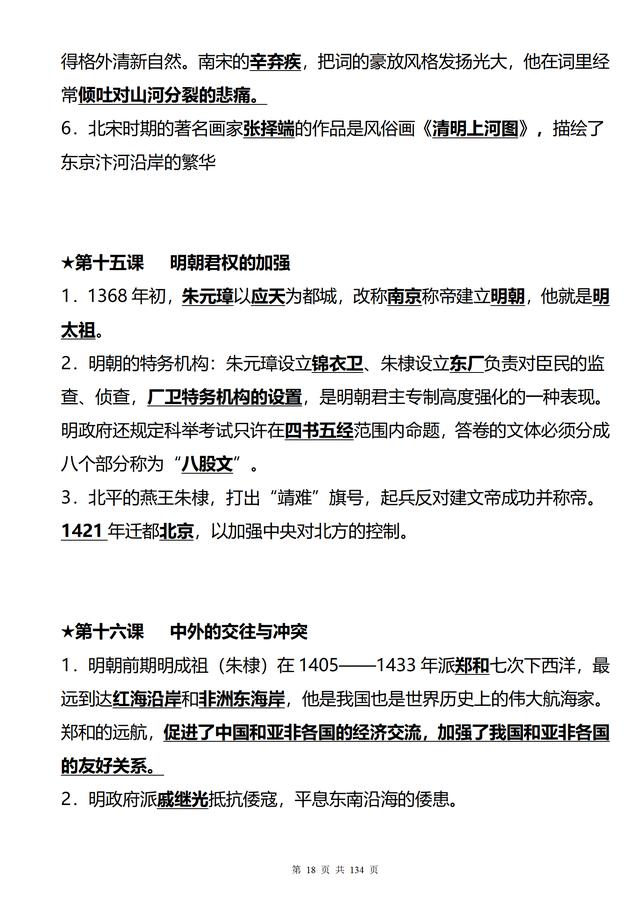 得格外清新自然。南宋的辛弃疾，把词的豪放风格发扬光大，他在词里经常倾吐对山河分裂的悲痛。

6．北宋时期的著名画家张择端的作品是风俗画《清明上河图》，描绘了东京汴河沿岸的繁华

★第十五课　明朝君权的加强

1．1368 年初，朱元璋以应天为都城，改称南京称帝建立明朝，他就是明太祖。

2．明朝的特务机构：朱元璋设立锦衣卫、朱棣设立东厂负责对臣民的监查、侦查，厂卫特务机构的设置，是明朝君主专制高度强化的一种表现。明政府还规定科举考试只许在四书五经范围内命题，答卷的文体必须分成八个部分称为“八股文”。

3．北平的燕王朱棣，打出“靖难”旗号，起兵反对建文帝成功并称帝。1421 年迁都北京，以加强中央对北方的控制。

★第十六课　中外的交往与冲突

1．明朝前期明成祖（朱棣）在 1405——1433 年派郑和七次下西洋，最远到达红海沿岸和非洲东海岸，他是我国也是世界历史上的伟大航海家。郑和的远航，促进了中国和亚非各国的经济交流，加强了我国和亚非各国的友好关系。

2．明政府派戚继光抵抗倭寇，平息东南沿海的倭患。

第 18 页 共 134 页